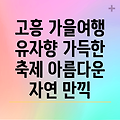 고흥 가을여행 유자향 가득한 축제 아름다운 자연 만끽